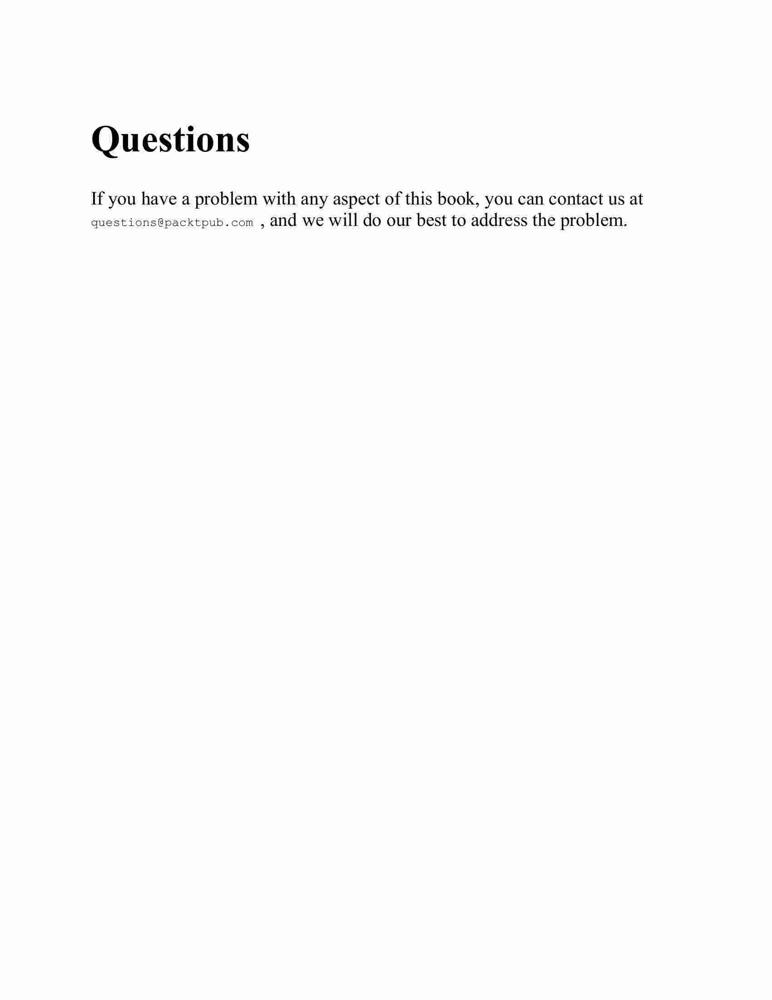 Questions

If you have a problem with any aspect of this book, you can contact us at questions@packtpub.com , and we will do our best to address the problem.